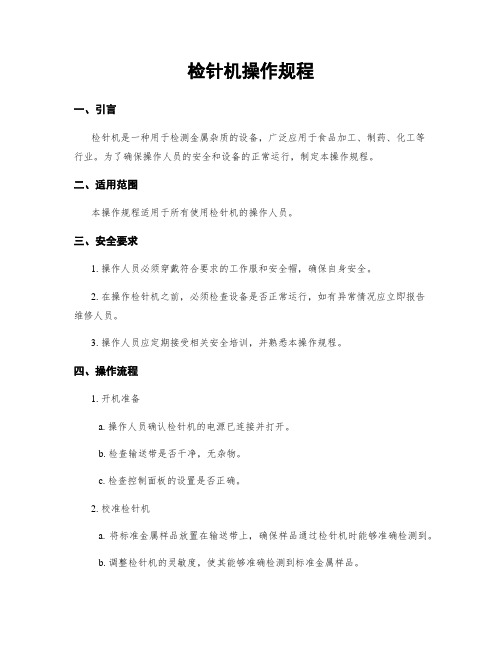 检针机操作规程

一、引言

检针机是一种用于检测金属杂质的设备，广泛应用于食品加工、制药、化工等行业。为了确保操作人员的安全和设备的正常运行，制定本操作规程。

二、适用范围

本操作规程适用于所有使用检针机的操作人员。

三、安全要求

1. 操作人员必须穿戴符合要求的工作服和安全帽，确保自身安全。

2. 在操作检针机之前，必须检查设备是否正常运行，如有异常情况应立即报告维修人员。

3. 操作人员应定期接受相关安全培训，并熟悉本操作规程。

四、操作流程

1. 开机准备

a. 操作人员确认检针机的电源已连接并打开。

b. 检查输送带是否干净，无杂物。

c. 检查控制面板的设置是否正确。

2. 校准检针机

a. 将标准金属样品放置在输送带上，确保样品通过检针机时能够准确检测到。

b. 调整检针机的灵敏度，使其能够准确检测到标准金属样品。